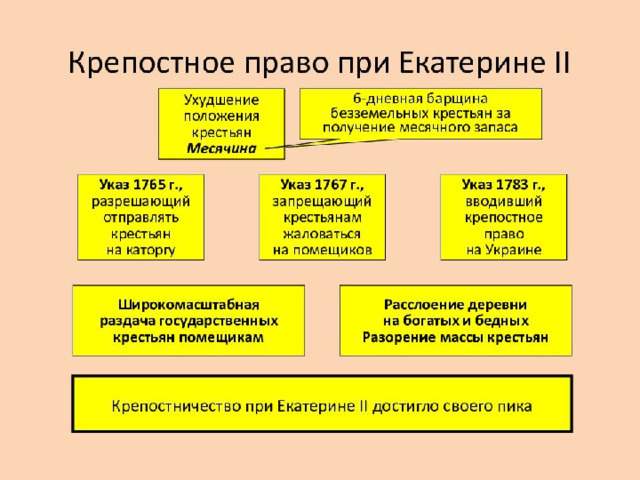 Крепостное право при Екатерине II

Ухудшение положения крестьян
Месячина

6-дневная барщина безземельных крестьян за получение месячного запаса

Указ 1765 г., разрешающий отправлять крестьян на каторгу

Указ 1767 г., запрещающий крестьянам жаловаться на помещиков

Указ 1783 г., вводивший крепостное право на Украине

Широкомасштабная раздача государственных крестьян помещикам

Расслоение деревни на богатых и бедных
Разорение массы крестьян

Крепостничество при Екатерине II достигло своего пика